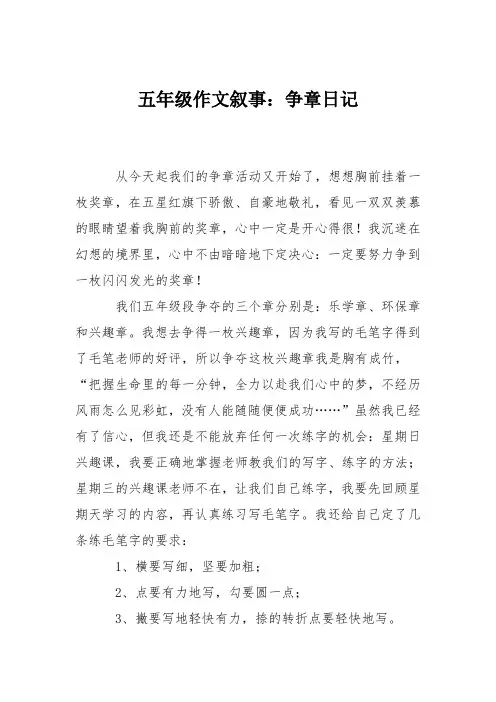 五年级作文叙事：争章日记

从今天起我们的争章活动又开始了，想想胸前挂着一枚奖章，在五星红旗下骄傲、自豪地敬礼，看见一双双羡慕的眼睛望着我胸前的奖章，心中一定是开心得很！我沉迷在幻想的境界里，心中不由暗暗地下定决心：一定要努力争到一枚闪闪发光的奖章！

我们五年级段争夺的三个章分别是：乐学章、环保章和兴趣章。我想去争得一枚兴趣章，因为我写的毛笔字得到了毛笔老师的好评，所以争夺这枚兴趣章我是胸有成竹，“把握生命里的每一分钟，全力以赴我们心中的梦，不经历风雨怎么见彩虹，没有人能随随便便成功……”虽然我已经有了信心，但我还是不能放弃任何一次练字的机会：星期日兴趣课，我要正确地掌握老师教我们的写字、练字的方法；星期三的兴趣课老师不在，让我们自己练字，我要先回顾星期天学习的内容，再认真练习写毛笔字。我还给自己定了几条练毛笔字的要求：

1、横要写细，竖要加粗；

2、点要有力地写，勾要圆一点；

3、撇要写地轻快有力，捺的转折点要轻快地写。